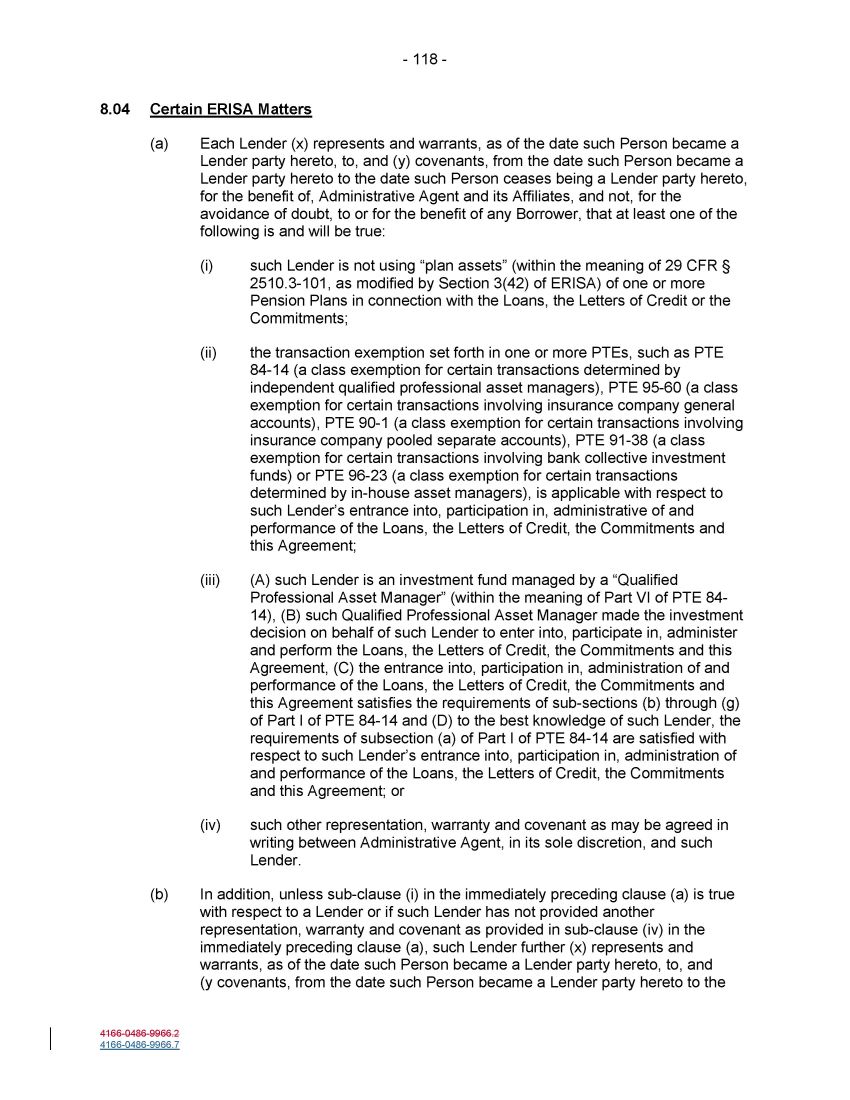 - 118 -

8.04 Certain ERISA Matters

(a) Each Lender (x) represents and warrants, as of the date such Person became a Lender party hereto, to, and (y) covenants, from the date such Person became a Lender party hereto to the date such Person ceases being a Lender party hereto, for the benefit of, Administrative Agent and its Affiliates, and not, for the avoidance of doubt, to or for the benefit of any Borrower, that at least one of the following is and will be true:

(i) such Lender is not using “plan assets” (within the meaning of 29 CFR § 2510.3-101, as modified by Section 3(42) of ERISA) of one or more Pension Plans in connection with the Loans, the Letters of Credit or the Commitments;

(ii) the transaction exemption set forth in one or more PTEs, such as PTE 84-14 (a class exemption for certain transactions determined by independent qualified professional asset managers), PTE 95-60 (a class exemption for certain transactions involving insurance company general accounts), PTE 90-1 (a class exemption for certain transactions involving insurance company pooled separate accounts), PTE 91-38 (a class exemption for certain transactions involving bank collective investment funds) or PTE 96-23 (a class exemption for certain transactions determined by in-house asset managers), is applicable with respect to such Lender’s entrance into, participation in, administrative of and performance of the Loans, the Letters of Credit, the Commitments and this Agreement;

(iii) (A) such Lender is an investment fund managed by a “Qualified Professional Asset Manager” (within the meaning of Part VI of PTE 84-14), (B) such Qualified Professional Asset Manager made the investment decision on behalf of such Lender to enter into, participate in, administer and perform the Loans, the Letters of Credit, the Commitments and this Agreement, (C) the entrance into, participation in, administration of and performance of the Loans, the Letters of Credit, the Commitments and this Agreement satisfies the requirements of sub-sections (b) through (g) of Part I of PTE 84-14 and (D) to the best knowledge of such Lender, the requirements of subsection (a) of Part I of PTE 84-14 are satisfied with respect to such Lender’s entrance into, participation in, administration of and performance of the Loans, the Letters of Credit, the Commitments and this Agreement; or

(iv) such other representation, warranty and covenant as may be agreed in writing between Administrative Agent, in its sole discretion, and such Lender.

(b) In addition, unless sub-clause (i) in the immediately preceding clause (a) is true with respect to a Lender or if such Lender has not provided another representation, warranty and covenant as provided in sub-clause (iv) in the immediately preceding clause (a), such Lender further (x) represents and warrants, as of the date such Person became a Lender party hereto, to, and (y covenants, from the date such Person became a Lender party hereto to the

4166-0486-9966.2
4166-0486-9966.7